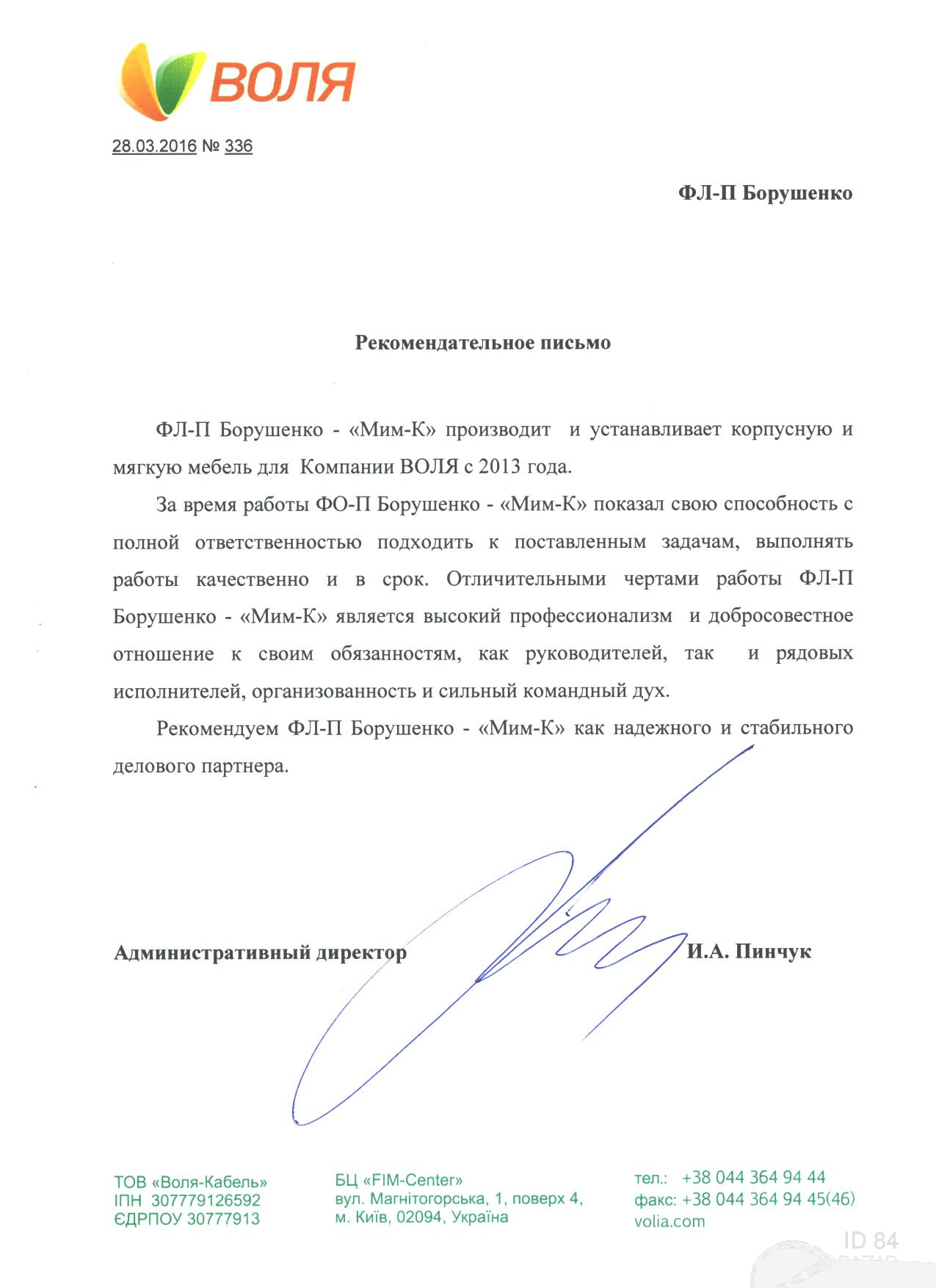 ВОЛЯ

28.03.2016 № 336

ФЛ-П Борушенко

Рекомендательное письмо

ФЛ-П Борушенко - «Мим-К» производит и устанавливает корпусную и мягкую мебель для Компании ВОЛЯ с 2013 года.

За время работы ФО-П Борушенко - «Мим-К» показал свою способность с полной ответственностью подходить к поставленным задачам, выполнять работы качественно и в срок. Отличительными чертами работы ФЛ-П Борушенко - «Мим-К» является высокий профессионализм и добросовестное отношение к своим обязанностям, как руководителей, так и рядовых исполнителей, организованность и сильный командный дух.

Рекомендуем ФЛ-П Борушенко - «Мим-К» как надежного и стабильного делового партнера.

Административный директор И.А. Пинчук

ТОВ «Воля-Кабель»
ІПН 307779126592
ЄДРПОУ 30777913

БЦ «FIM-Center»
вул. Магнітогорська, 1, поверх 4,
м. Київ, 02094, Україна

тел.: +38 044 364 94 44
факс: +38 044 364 94 45(46)
volia.com

ID 84